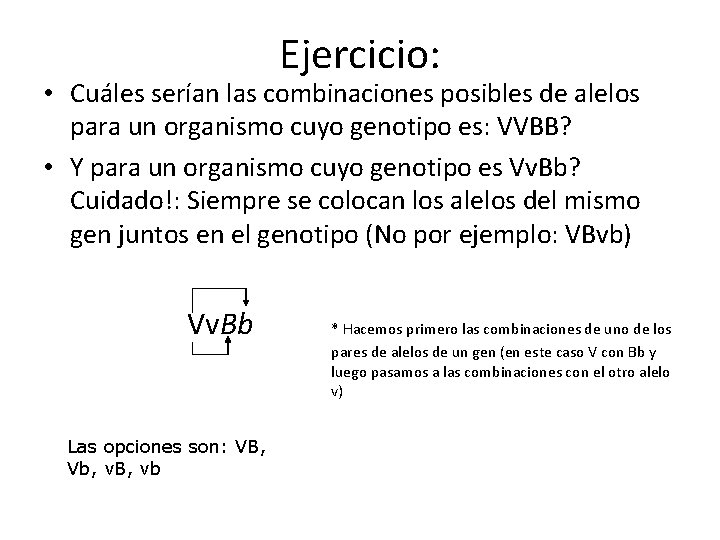 Ejercicio:

• Cuáles serían las combinaciones posibles de alelos para un organismo cuyo genotipo es: VVBB?

• Y para un organismo cuyo genotipo es VvBb? Cuidado!: Siempre se colocan los alelos del mismo gen juntos en el genotipo (No por ejemplo: VBvb)

VvBb

* Hacemos primero las combinaciones de uno de los pares de alelos de un gen (en este caso V con Bb y luego pasamos a las combinaciones con el otro alelo v)

Las opciones son: VB, Vb, vB, vb